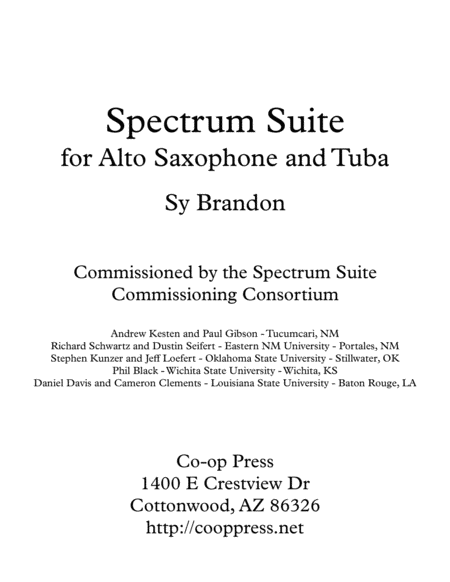 Spectrum Suite
for Alto Saxophone and Tuba

Sy Brandon

Commissioned by the Spectrum Suite
Commissioning Consortium

Andrew Kesten and Paul Gibson - Tucumcari, NM
Richard Schwartz and Dustin Seifert - Eastern NM University - Portales, NM
Stephen Kunzer and Jeff Loefert - Oklahoma State University - Stillwater, OK
Phil Black - Wichita State University - Wichita, KS
Daniel Davis and Cameron Clements - Louisiana State University - Baton Rouge, LA

Co-op Press
1400 E Crestview Dr
Cottonwood, AZ 86326
http://cooppress.net